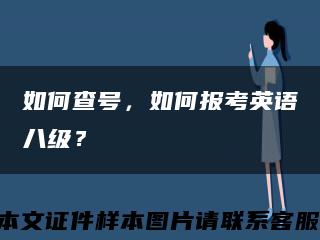 如何查号，如何报考英语八级？

本文证件样本图片请联系客服